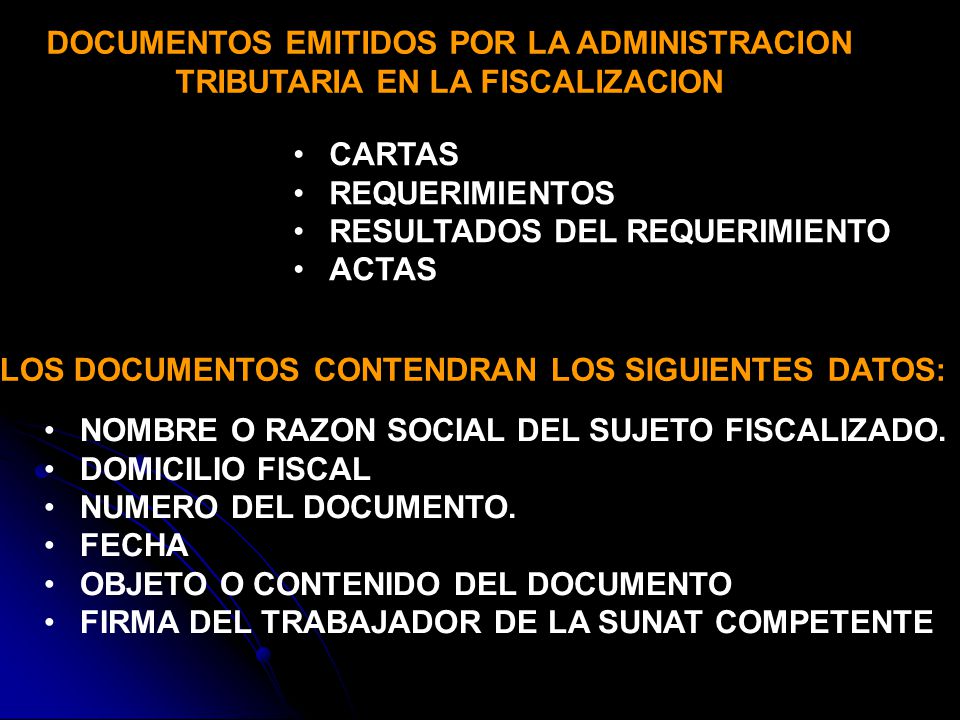 DOCUMENTOS EMITIDOS POR LA ADMINISTRACION TRIBUTARIA EN LA FISCALIZACION

• CARTAS
• REQUERIMIENTOS
• RESULTADOS DEL REQUERIMIENTO
• ACTAS

LOS DOCUMENTOS CONTENDRAN LOS SIGUIENTES DATOS:

• NOMBRE O RAZON SOCIAL DEL SUJETO FISCALIZADO.
• DOMICILIO FISCAL
• NUMERO DEL DOCUMENTO.
• FECHA
• OBJETO O CONTENIDO DEL DOCUMENTO
• FIRMA DEL TRABAJADOR DE LA SUNAT COMPETENTE